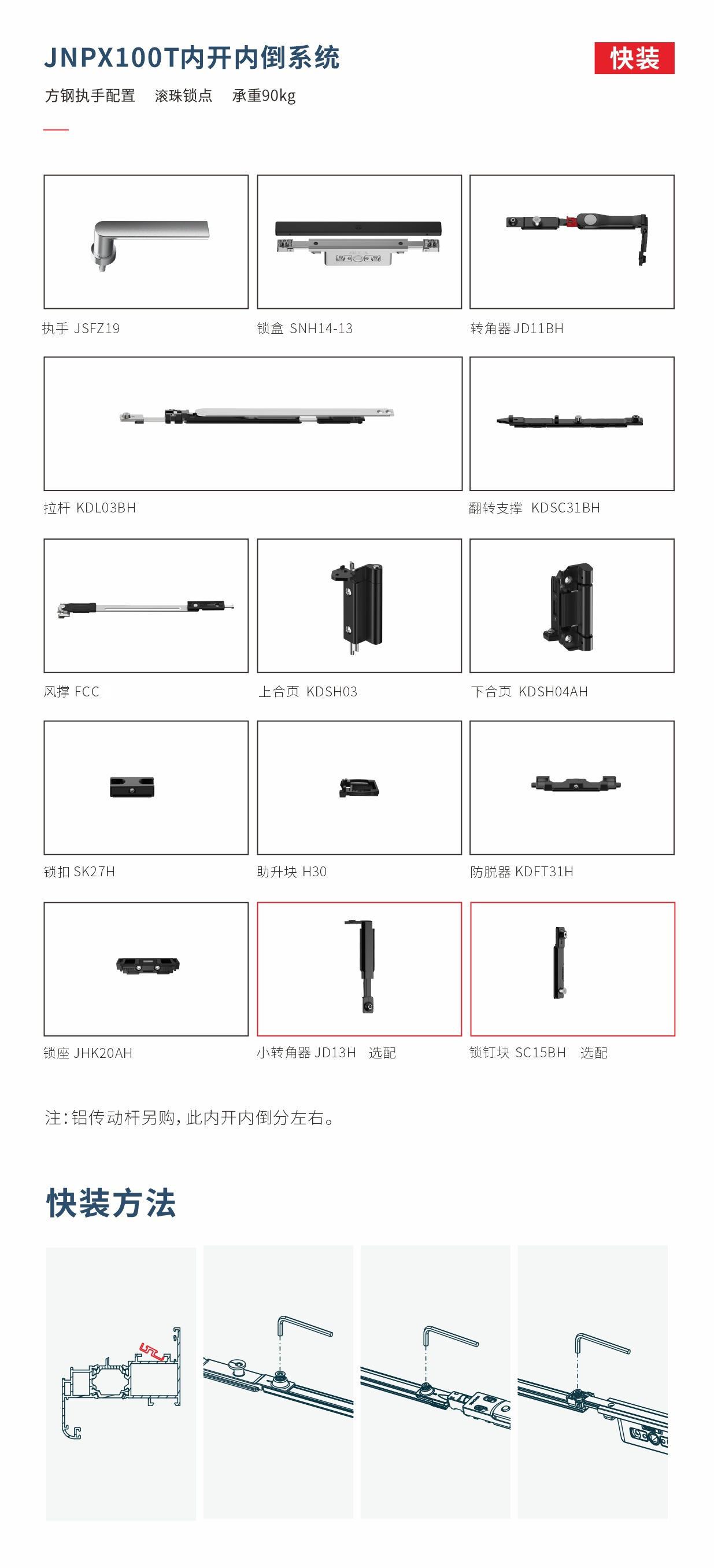 JNPX100T内开内倒系统

快装

方钢执手配置　滚珠锁点　承重90kg

执手 JSFZ19

锁盒 SNH14-13

转角器 JD11BH

拉杆 KDL03BH

翻转支撑 KDSC31BH

风撑 FCC

上合页 KDSH03

下合页 KDSH04AH

锁扣 SK27H

助升块 H30

防脱器 KDFT31H

锁座 JHK20AH

小转角器 JD13H 选配

锁钉块 SC15BH 选配

注：铝传动杆另购，此内开内倒分左右。

快装方法